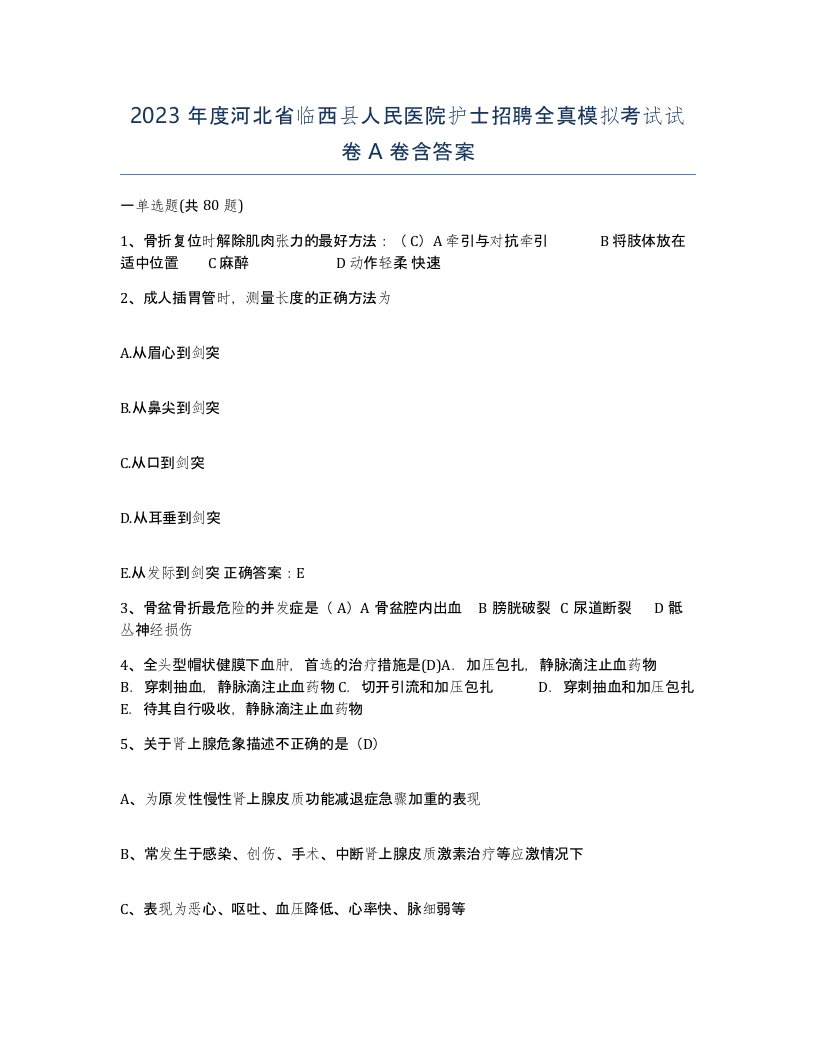 2023 年度河北省临西县人民医院护士招聘全真模拟考试试卷 A 卷含答案

一单选题(共 80 题)

1、骨折复位时解除肌肉张力的最好方法：（C）A 牵引与对抗牵引 B 将肢体放在适中位置 C 麻醉 D 动作轻柔 快速

2、成人插胃管时，测量长度的正确方法为

A.从眉心到剑突

B.从鼻尖到剑突

C.从口到剑突

D.从耳垂到剑突

E.从发际到剑突 正确答案：E

3、骨盆骨折最危险的并发症是（A）A 骨盆腔内出血 B 膀胱破裂 C 尿道断裂 D 骶丛神经损伤

4、全头型帽状健膜下血肿，首选的治疗措施是(D)A. 加压包扎，静脉滴注止血药物 B. 穿刺抽血，静脉滴注止血药物 C. 切开引流和加压包扎 D. 穿刺抽血和加压包扎 E. 待其自行吸收，静脉滴注止血药物

5、关于肾上腺危象描述不正确的是（D）

A、为原发性慢性肾上腺皮质功能减退症急骤加重的表现

B、常发生于感染、创伤、手术、中断肾上腺皮质激素治疗等应激情况下

C、表现为恶心、呕吐、血压降低、心率快、脉细弱等